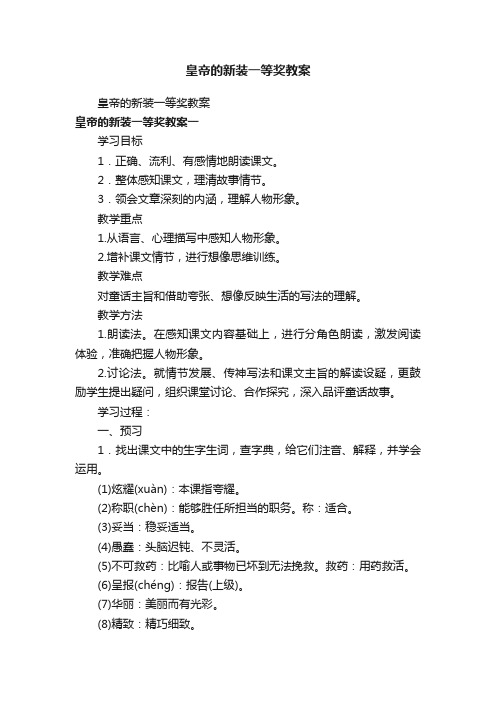 皇帝的新装一等奖教案

皇帝的新装一等奖教案

皇帝的新装一等奖教案一

学习目标

1．正确、流利、有感情地朗读课文。

2．整体感知课文，理清故事情节。

3．领会文章深刻的内涵，理解人物形象。

教学重点

1.从语言、心理描写中感知人物形象。

2.增补课文情节，进行想像思维训练。

教学难点

对童话主旨和借助夸张、想像反映生活的写法的理解。

教学方法

1.朗读法。在感知课文内容基础上，进行分角色朗读，激发阅读体验，准确把握人物形象。

2.讨论法。就情节发展、传神写法和课文主旨的解读设疑，更鼓励学生提出疑问，组织课堂讨论、合作探究，深入品评童话故事。

学习过程：

一、预习

1．找出课文中的生字生词，查字典，给它们注音、解释，并学会运用。

(1)炫耀(xuàn)：本课指夸耀。

(2)称职(chèn)：能够胜任所担当的职务。称：适合。

(3)妥当：稳妥适当。

(4)愚蠢：头脑迟钝、不灵活。

(5)不可救药：比喻人或事物已坏到无法挽救。救药：用药救活。

(6)呈报(chéng)：报告(上级)。

(7)华丽：美丽而有光彩。

(8)精致：精巧细致。